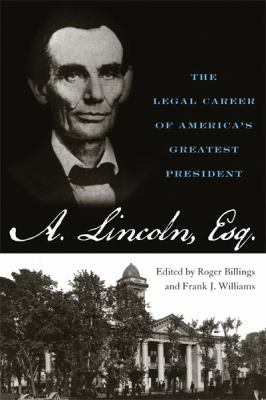 THE
LEGAL CAREER
OF AMERICA'S
GREATEST
PRESIDENT

A. Lincoln, Esq.

Edited by Roger Billings
and Frank J. Williams